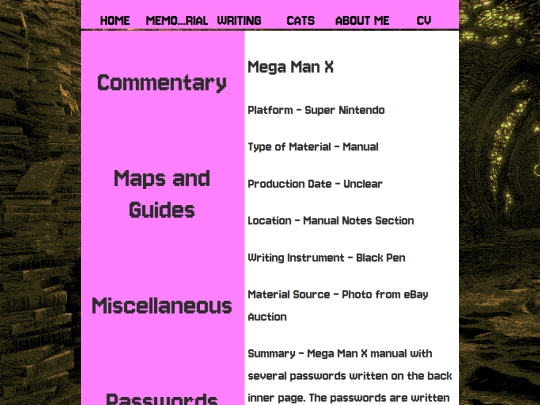 HOME MEMO...RIAL WRITING CATS ABOUT ME CV

Commentary

Maps and Guides

Miscellaneous

Passwords

Mega Man X

Platform - Super Nintendo

Type of Material - Manual

Production Date - Unclear

Location - Manual Notes Section

Writing Instrument - Black Pen

Material Source - Photo from eBay Auction

Summary - Mega Man X manual with several passwords written on the back inner page. The passwords are written